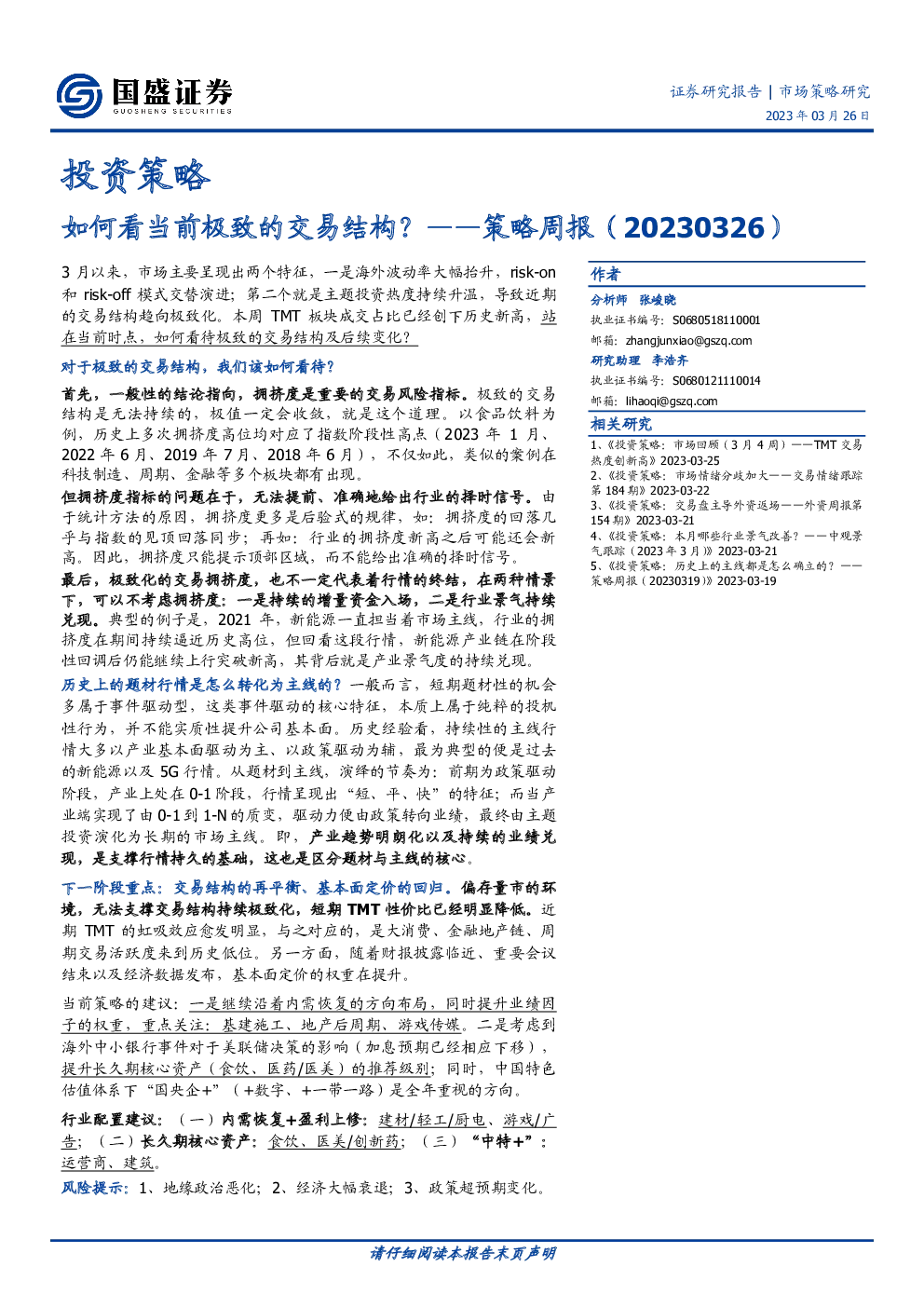 国盛证券
GUOSHENG SECURITIES

证券研究报告 | 市场策略研究
2023 年 03 月 26 日

投资策略

如何看当前极致的交易结构？——策略周报（20230326）

3 月以来，市场主要呈现出两个特征，一是海外波动率大幅抬升，risk-on 和 risk-off 模式交替演进；第二个就是主题投资热度持续升温，导致近期的交易结构趋向极致化。本周 TMT 板块成交占比已经创下历史新高，站在当前时点，如何看待极致的交易结构及后续变化？

对于极致的交易结构，我们该如何看待？

首先，一般性的结论指向，拥挤度是重要的交易风险指标。极致的交易结构是无法持续的，极值一定会收敛，就是这个道理。以食品饮料为例，历史上多次拥挤度高位均对应了指数阶段性高点（2023 年 1 月、2022 年 6 月、2019 年 7 月、2018 年 6 月），不仅如此，类似的案例在科技制造、周期、金融等多个板块都有出现。

但拥挤度指标的问题在于，无法提前、准确地给出行业的择时信号。由于统计方法的原因，拥挤度更多是后验式的规律，如：拥挤度的回落几乎与指数的见顶回落同步；再如：行业的拥挤度新高之后可能还会新高。因此，拥挤度只能提示顶部区域，而不能给出准确的择时信号。

最后，极致化的交易拥挤度，也不一定代表着行情的终结，在两种情景下，可以不考虑拥挤度：一是持续的增量资金入场，二是行业景气持续兑现。典型的例子是，2021 年，新能源一直担当着市场主线，行业的拥挤度在期间持续逼近历史高位，但回看这段行情，新能源产业链在阶段性回调后仍能继续上行突破新高，其背后就是产业景气度的持续兑现。

历史上的题材行情是怎么转化为主线的？一般而言，短期题材性的机会多属于事件驱动型，这类事件驱动的核心特征，本质上属于纯粹的投机性行为，并不能实质性提升公司基本面。历史经验看，持续性的主线行情大多以产业基本面驱动为主、以政策驱动为辅，最为典型的便是过去的新能源以及 5G 行情。从题材到主线，演绎的节奏为：前期为政策驱动阶段，产业上处在 0-1 阶段，行情呈现出“短、平、快”的特征；而当产业端实现了由 0-1 到 1-N 的质变，驱动力便由政策转向业绩，最终由主题投资演化为长期的市场主线。即，产业趋势明朗化以及持续的业绩兑现，是支撑行情持久的基础，这也是区分题材与主线的核心。

下一阶段重点：交易结构的再平衡、基本面定价的回归。偏存量市的环境，无法支撑交易结构持续极致化，短期 TMT 性价比已经明显降低。近期 TMT 的虹吸效应愈发明显，与之对应的，是大消费、金融地产链、周期交易活跃度来到历史低位。另一方面，随着财报披露临近、重要会议结束以及经济数据发布，基本面定价的权重在提升。

当前策略的建议：一是继续沿着内需恢复的方向布局，同时提升业绩因子的权重，重点关注：基建施工、地产后周期、游戏传媒。二是考虑到海外中小银行事件对于美联储决策的影响（加息预期已经相应下移），提升长久期核心资产（食饮、医药/医美）的推荐级别；同时，中国特色估值体系下“国央企+”（+数字、+一带一路）是全年重视的方向。

行业配置建议：（一）内需恢复+盈利上修：建材/轻工/厨电、游戏/广告；（二）长久期核心资产：食饮、医美/创新药；（三）“中特+”：运营商、建筑。

风险提示：1、地缘政治恶化；2、经济大幅衰退；3、政策超预期变化。

作者
分析师 张峻晓
执业证书编号：S0680518110001
邮箱：zhangjunxiao@gszq.com
研究助理 李浩齐
执业证书编号：S0680121110014
邮箱：lihaoqi@gszq.com

相关研究
1、《投资策略：市场回顾（3 月 4 周）——TMT 交易热度创新高》2023-03-25
2、《投资策略：市场情绪分歧加大——交易情绪跟踪第 184 期》2023-03-22
3、《投资策略：交易盘主导外资返场——外资周报第 154 期》2023-03-21
4、《投资策略：本月哪些行业景气改善？——中观景气跟踪（2023 年 3 月）》2023-03-21
5、《投资策略：历史上的主线都是怎么确立的？——策略周报（20230319）》2023-03-19

请仔细阅读本报告末页声明